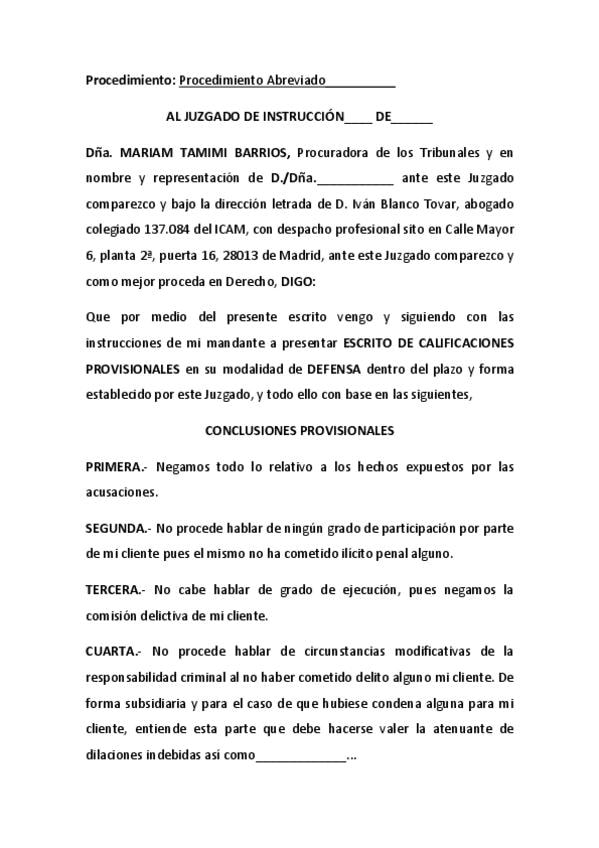 Procedimiento: Procedimiento Abreviado__________

AL JUZGADO DE INSTRUCCIÓN____ DE______

Dña. MARIAM TAMIMI BARRIOS, Procuradora de los Tribunales y en nombre y representación de D./Dña.___________ ante este Juzgado comparezco y bajo la dirección letrada de D. Iván Blanco Tovar, abogado colegiado 137.084 del ICAM, con despacho profesional sito en Calle Mayor 6, planta 2ª, puerta 16, 28013 de Madrid, ante este Juzgado comparezco y como mejor proceda en Derecho, DIGO:

Que por medio del presente escrito vengo y siguiendo con las instrucciones de mi mandante a presentar ESCRITO DE CALIFICACIONES PROVISIONALES en su modalidad de DEFENSA dentro del plazo y forma establecido por este Juzgado, y todo ello con base en las siguientes,

CONCLUSIONES PROVISIONALES

PRIMERA.- Negamos todo lo relativo a los hechos expuestos por las acusaciones.

SEGUNDA.- No procede hablar de ningún grado de participación por parte de mi cliente pues el mismo no ha cometido ilícito penal alguno.

TERCERA.- No cabe hablar de grado de ejecución, pues negamos la comisión delictiva de mi cliente.

CUARTA.- No procede hablar de circunstancias modificativas de la responsabilidad criminal al no haber cometido delito alguno mi cliente. De forma subsidiaria y para el caso de que hubiese condena alguna para mi cliente, entiende esta parte que debe hacerse valer la atenuante de dilaciones indebidas así como_____________...